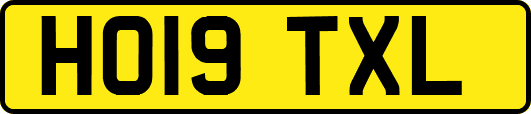 HO19 TXL